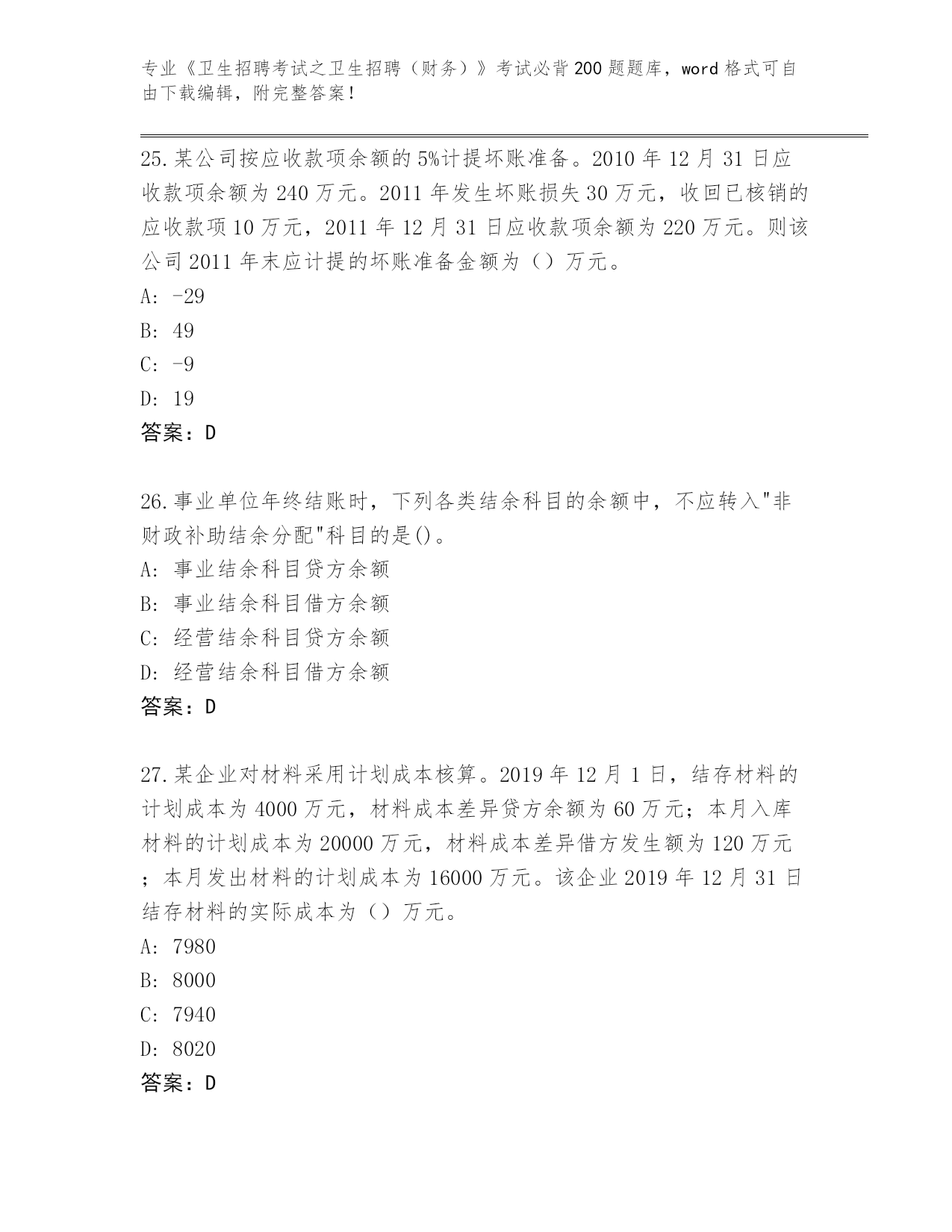 专业《卫生招聘考试之卫生招聘（财务）》考试必背200题题库，word格式可自由下载编辑，附完整答案！

25.某公司按应收款项余额的5%计提坏账准备。2010年12月31日应收款项余额为240万元。2011年发生坏账损失30万元，收回已核销的应收款项10万元，2011年12月31日应收款项余额为220万元。则该公司2011年末应计提的坏账准备金额为（）万元。
A: -29
B: 49
C: -9
D: 19
答案：D

26.事业单位年终结账时，下列各类结余科目的余额中，不应转入"非财政补助结余分配"科目的是()。
A: 事业结余科目贷方余额
B: 事业结余科目借方余额
C: 经营结余科目贷方余额
D: 经营结余科目借方余额
答案：D

27.某企业对材料采用计划成本核算。2019年12月1日，结存材料的计划成本为4000万元，材料成本差异贷方余额为60万元；本月入库材料的计划成本为20000万元，材料成本差异借方发生额为120万元；本月发出材料的计划成本为16000万元。该企业2019年12月31日结存材料的实际成本为（）万元。
A: 7980
B: 8000
C: 7940
D: 8020
答案：D